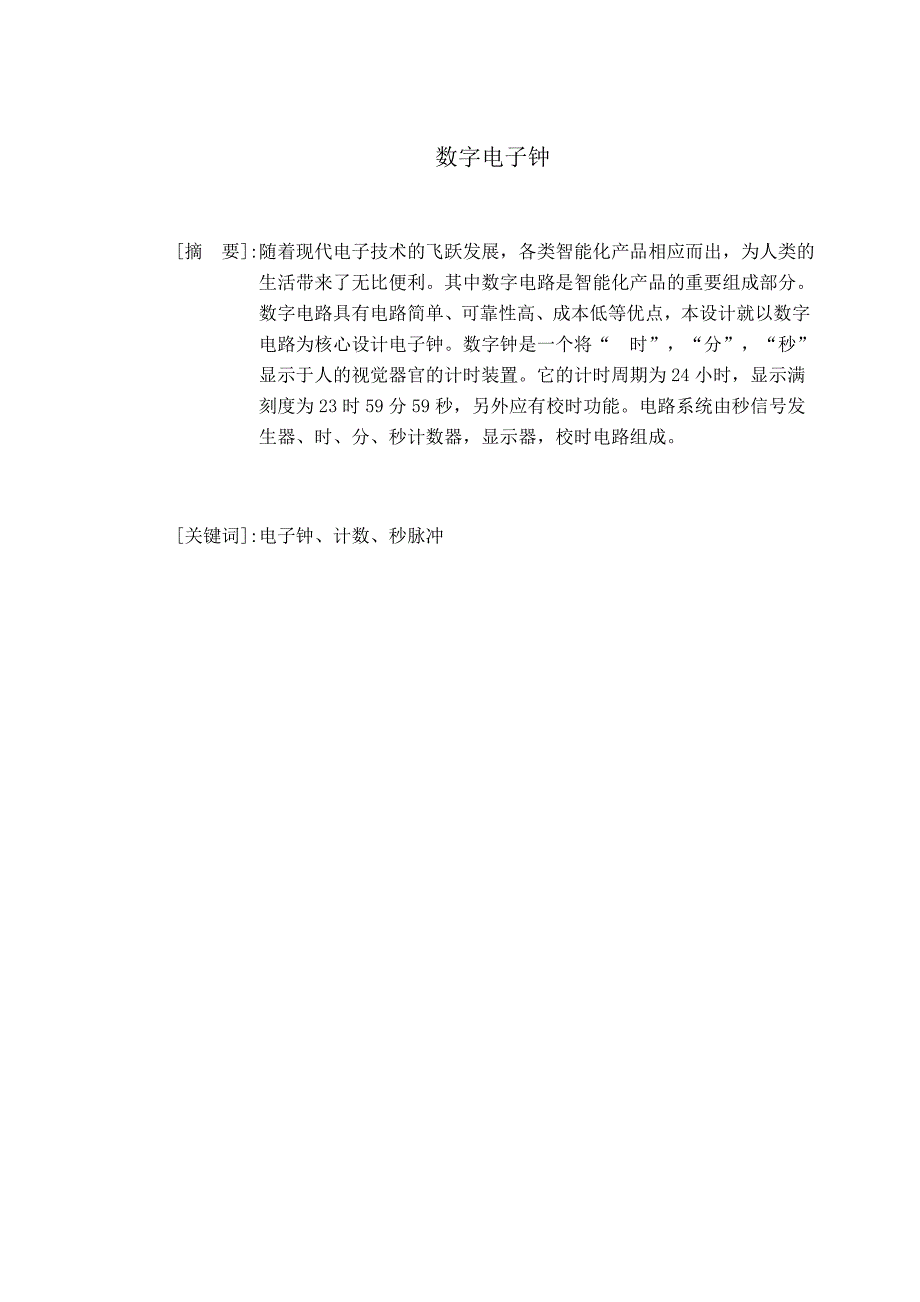 数字电子钟

[摘　要]:随着现代电子技术的飞跃发展，各类智能化产品相应而出，为人类的生活带来了无比便利。其中数字电路是智能化产品的重要组成部分。数字电路具有电路简单、可靠性高、成本低等优点，本设计就以数字电路为核心设计电子钟。数字钟是一个将“　时”，“分”，“秒”显示于人的视觉器官的计时装置。它的计时周期为 24 小时，显示满刻度为 23 时 59 分 59 秒，另外应有校时功能。电路系统由秒信号发生器、时、分、秒计数器，显示器，校时电路组成。

[关键词]:电子钟、计数、秒脉冲